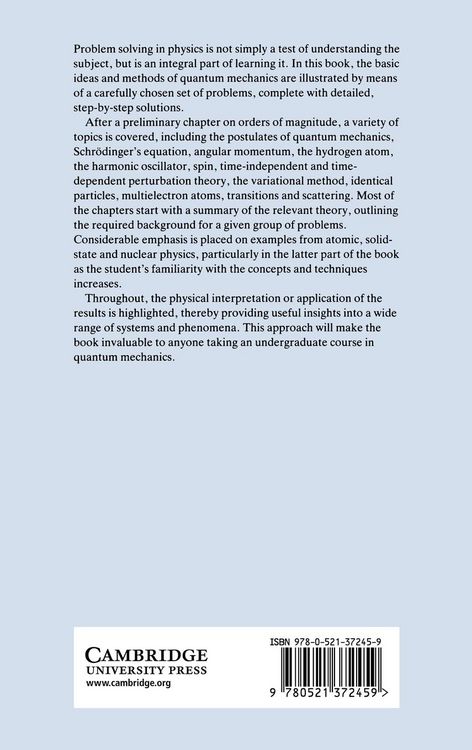 Problem solving in physics is not simply a test of understanding the subject, but is an integral part of learning it. In this book, the basic ideas and methods of quantum mechanics are illustrated by means of a carefully chosen set of problems, complete with detailed, step-by-step solutions.

After a preliminary chapter on orders of magnitude, a variety of topics is covered, including the postulates of quantum mechanics, Schrödinger's equation, angular momentum, the hydrogen atom, the harmonic oscillator, spin, time-independent and time-dependent perturbation theory, the variational method, identical particles, multielectron atoms, transitions and scattering. Most of the chapters start with a summary of the relevant theory, outlining the required background for a given group of problems. Considerable emphasis is placed on examples from atomic, solid-state and nuclear physics, particularly in the latter part of the book as the student's familiarity with the concepts and techniques increases.

Throughout, the physical interpretation or application of the results is highlighted, thereby providing useful insights into a wide range of systems and phenomena. This approach will make the book invaluable to anyone taking an undergraduate course in quantum mechanics.

CAMBRIDGE
UNIVERSITY PRESS
www.cambridge.org

ISBN 978-0-521-37245-9

9 780521 372459 >